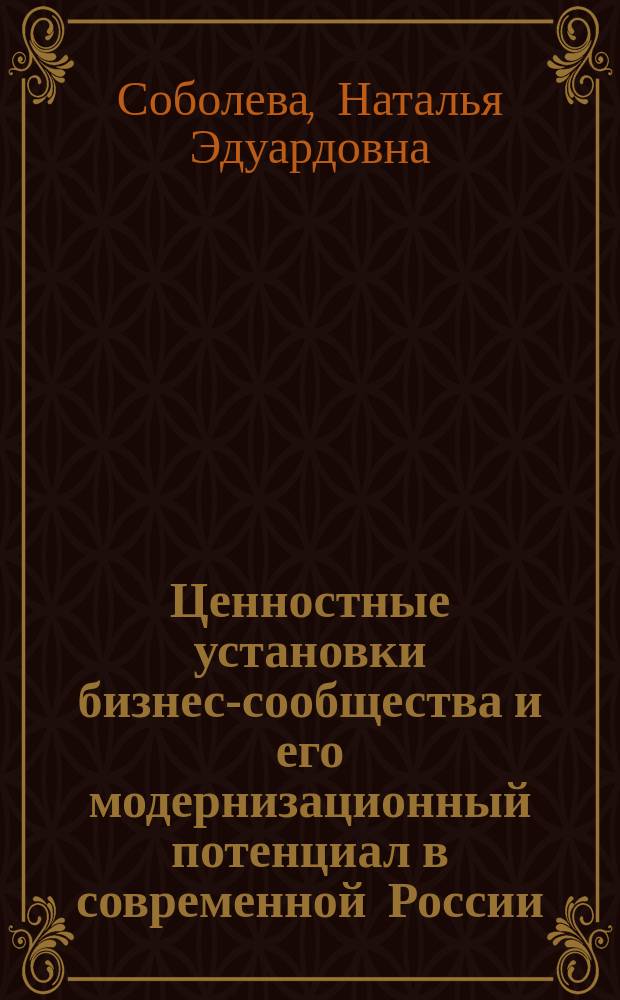 Соболева, Наталья Эдуардовна

Ценностные установки бизнес-сообщества и его модернизационный потенциал в современной России